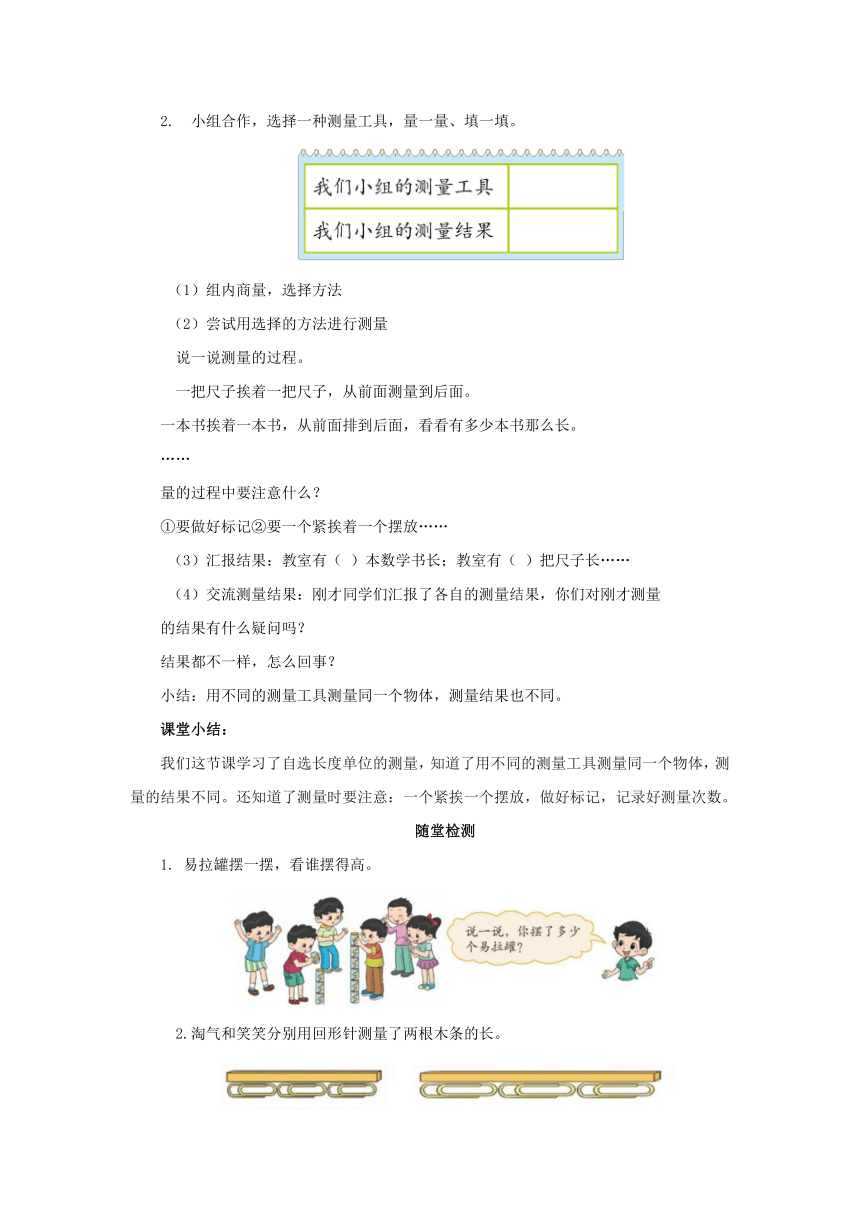 2. 小组合作，选择一种测量工具，量一量、填一填。

| 我们小组的测量工具 |  |
|---|---|
| 我们小组的测量结果 |  |

（1）组内商量，选择方法

（2）尝试用选择的方法进行测量

说一说测量的过程。

一把尺子挨着一把尺子，从前面测量到后面。

一本书挨着一本书，从前面排到后面，看看有多少本书那么长。

……

量的过程中要注意什么？

①要做好标记②要一个紧挨着一个摆放……

（3）汇报结果：教室有（ ）本数学书长；教室有（ ）把尺子长……

（4）交流测量结果：刚才同学们汇报了各自的测量结果，你们对刚才测量的结果有什么疑问吗？

结果都不一样，怎么回事？

小结：用不同的测量工具测量同一个物体，测量结果也不同。

课堂小结：

我们这节课学习了自选长度单位的测量，知道了用不同的测量工具测量同一个物体，测量的结果不同。还知道了测量时要注意：一个紧挨一个摆放，做好标记，记录好测量次数。

随堂检测

1. 易拉罐摆一摆，看谁摆得高。

说一说，你摆了多少个易拉罐？

2.淘气和笑笑分别用回形针测量了两根木条的长。